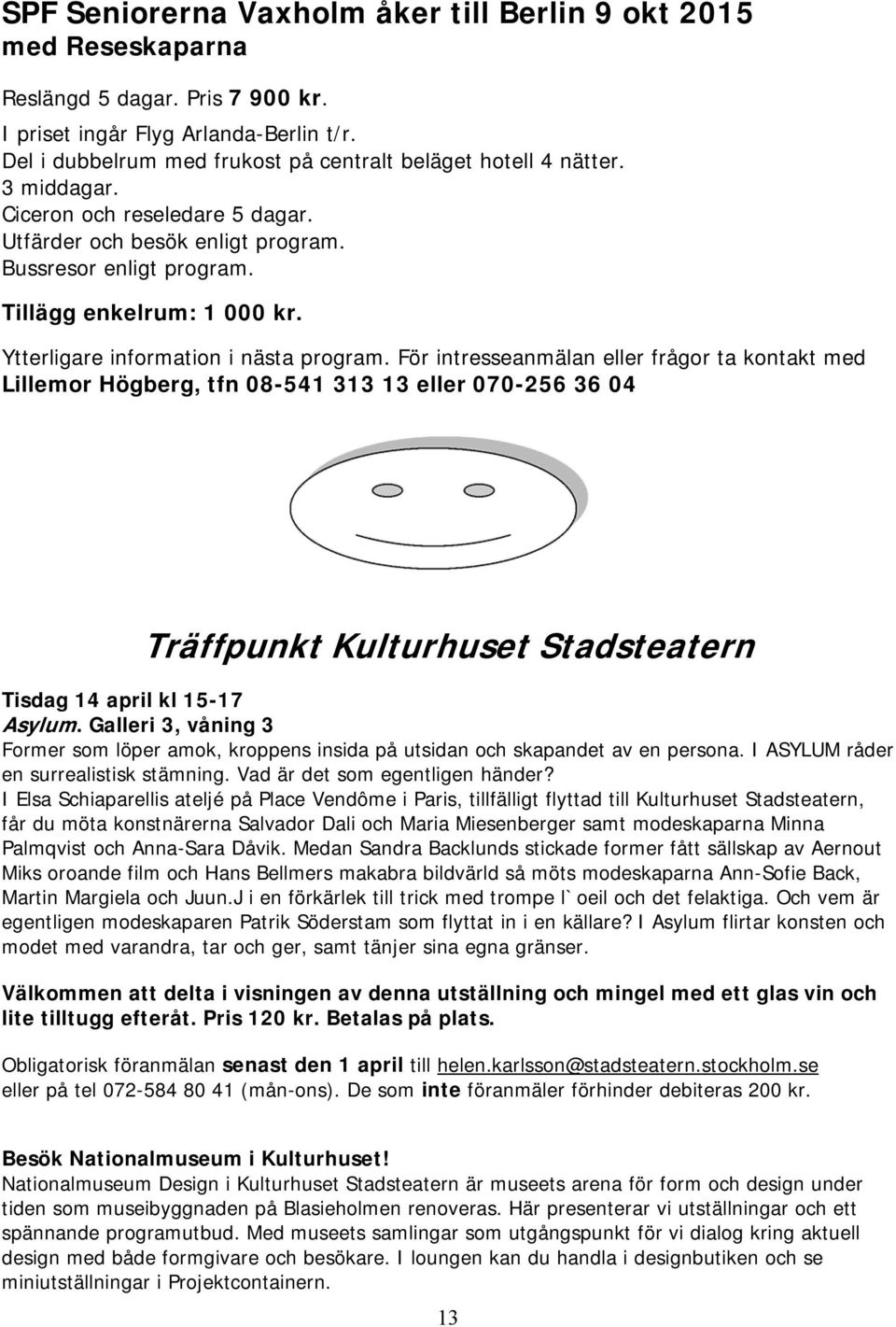 SPF Seniorerna Vaxholm åker till Berlin 9 okt 2015 med Reseskaparna

Reslängd 5 dagar. Pris 7 900 kr.
I priset ingår Flyg Arlanda-Berlin t/r.
Del i dubbelrum med frukost på centralt beläget hotell 4 nätter.
3 middagar.
Ciceron och reseledare 5 dagar.
Utfärder och besök enligt program.
Bussresor enligt program.
Tillägg enkelrum: 1 000 kr.
Ytterligare information i nästa program. För intresseanmälan eller frågor ta kontakt med Lillemor Högberg, tfn 08-541 313 13 eller 070-256 36 04

Träffpunkt Kulturhuset Stadsteatern

Tisdag 14 april kl 15-17
Asylum. Galleri 3, våning 3
Former som löper amok, kroppens insida på utsidan och skapandet av en persona. I ASYLUM råder en surrealistisk stämning. Vad är det som egentligen händer?
I Elsa Schiaparellis ateljé på Place Vendôme i Paris, tillfälligt flyttad till Kulturhuset Stadsteatern, får du möta konstnärerna Salvador Dali och Maria Miesenberger samt modeskaparna Minna Palmqvist och Anna-Sara Dåvik. Medan Sandra Backlunds stickade former fått sällskap av Aernout Miks oroande film och Hans Bellmers makabra bildvärld så möts modeskaparna Ann-Sofie Back, Martin Margiela och Juun.J i en förkärlek till trick med trompe l`oeil och det felaktiga. Och vem är egentligen modeskaparen Patrik Söderstam som flyttat in i en källare? I Asylum flirtar konsten och modet med varandra, tar och ger, samt tänjer sina egna gränser.

Välkommen att delta i visningen av denna utställning och mingel med ett glas vin och lite tilltugg efteråt. Pris 120 kr. Betalas på plats.

Obligatorisk föranmälan senast den 1 april till helen.karlsson@stadsteatern.stockholm.se eller på tel 072-584 80 41 (mån-ons). De som inte föranmäler förhinder debiteras 200 kr.

Besök Nationalmuseum i Kulturhuset!
Nationalmuseum Design i Kulturhuset Stadsteatern är museets arena för form och design under tiden som museibyggnaden på Blasieholmen renoveras. Här presenterar vi utställningar och ett spännande programutbud. Med museets samlingar som utgångspunkt för vi dialog kring aktuell design med både formgivare och besökare. I loungen kan du handla i designbutiken och se miniutställningar i Projektcontainern.

13